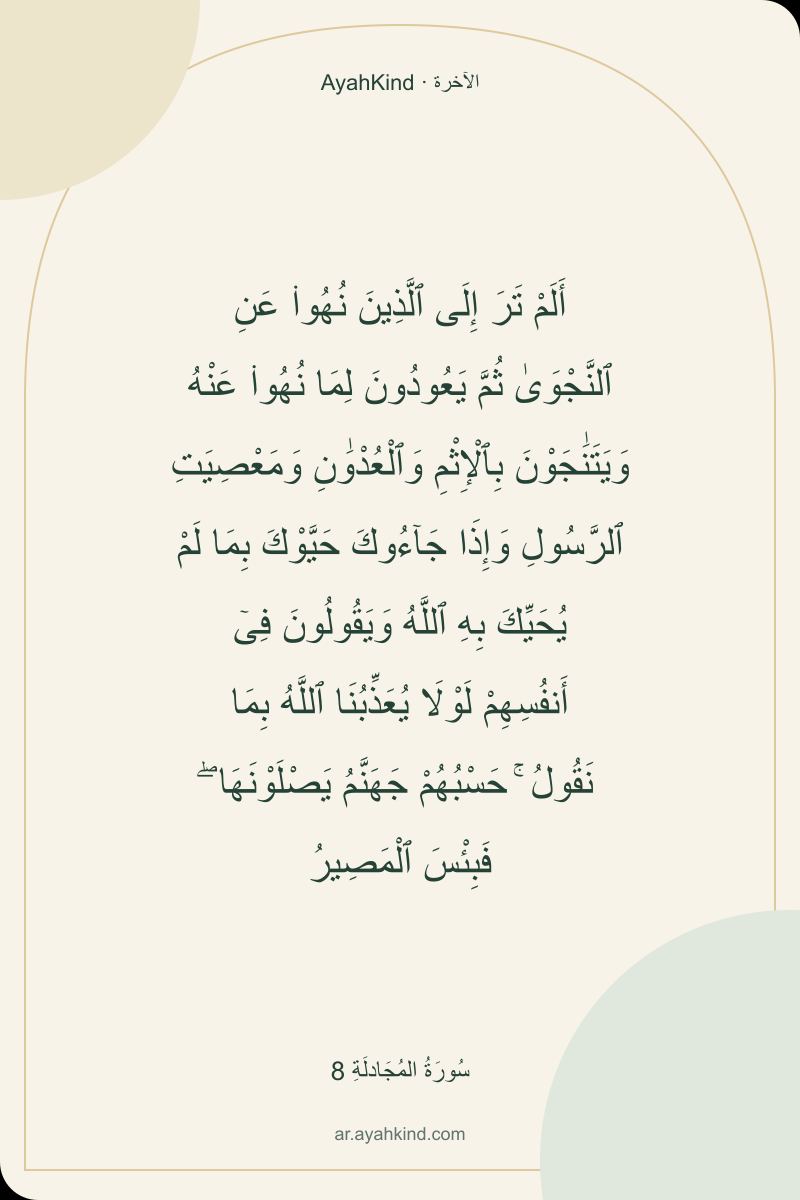 AyahKind · الآخرة

أَلَمْ تَرَ إِلَى ٱلَّذِينَ نُهُوا۟ عَنِ ٱلنَّجْوَىٰ ثُمَّ يَعُودُونَ لِمَا نُهُوا۟ عَنْهُ وَيَتَنَٰجَوْنَ بِٱلْإِثْمِ وَٱلْعُدْوَٰنِ وَمَعْصِيَتِ ٱلرَّسُولِ وَإِذَا جَآءُوكَ حَيَّوْكَ بِمَا لَمْ يُحَيِّكَ بِهِ ٱللَّهُ وَيَقُولُونَ فِىٓ أَنفُسِهِمْ لَوْلَا يُعَذِّبُنَا ٱللَّهُ بِمَا نَقُولُ ۚ حَسْبُهُمْ جَهَنَّمُ يَصْلَوْنَهَا ۖ فَبِئْسَ ٱلْمَصِيرُ

سُورَةُ المُجَادلَةِ 8

ar.ayahkind.com